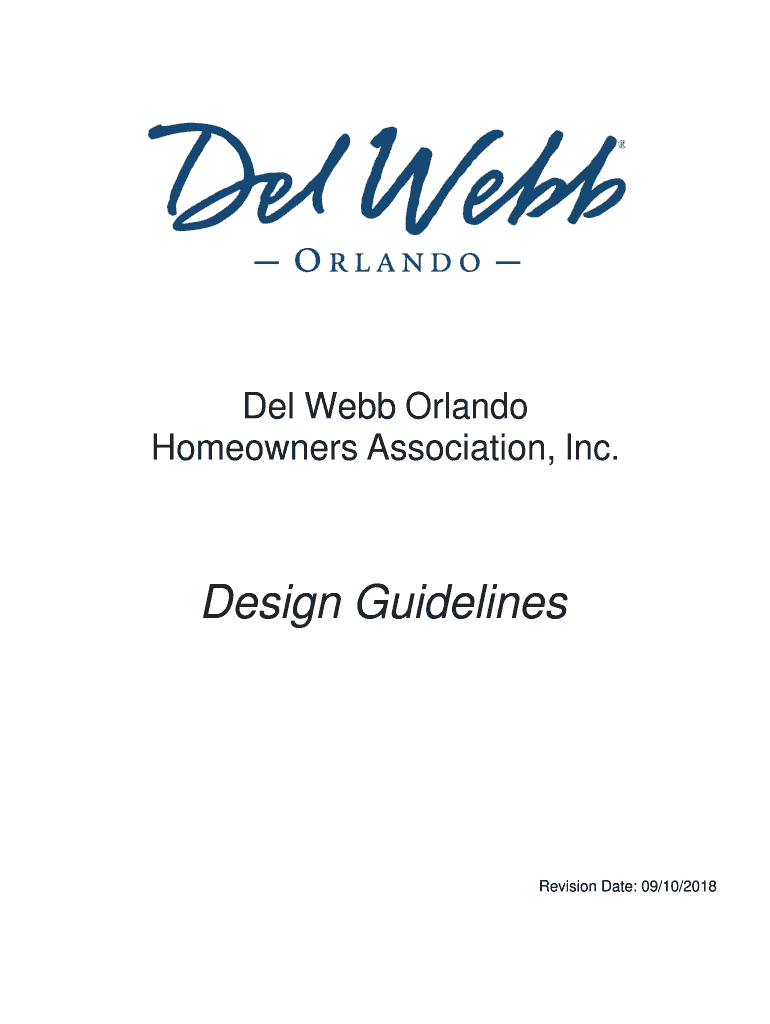 Del Webb®

— ORLANDO —

Del Webb Orlando
Homeowners Association, Inc.

Design Guidelines

Revision Date: 09/10/2018